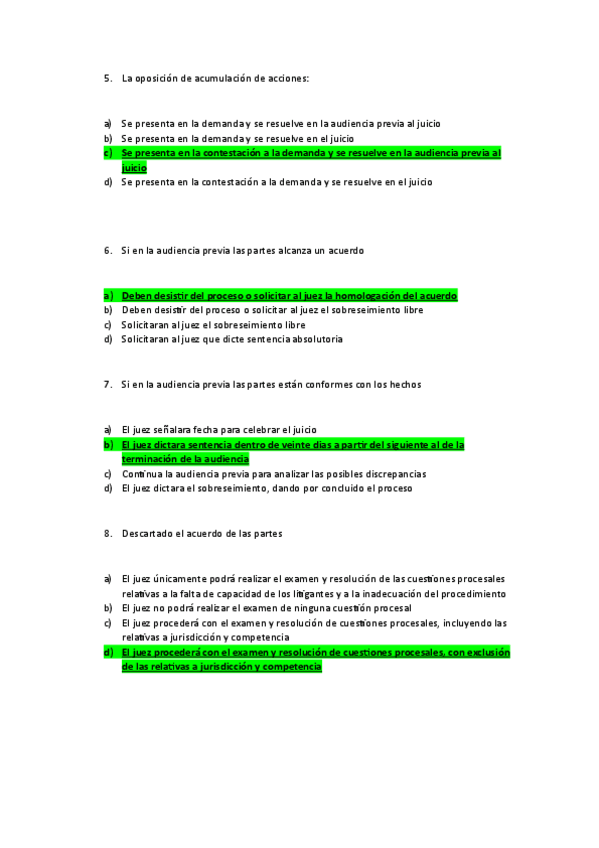 5. La oposición de acumulación de acciones:

a) Se presenta en la demanda y se resuelve en la audiencia previa al juicio
b) Se presenta en la demanda y se resuelve en el juicio
c) Se presenta en la contestación a la demanda y se resuelve en la audiencia previa al juicio
d) Se presenta en la contestación a la demanda y se resuelve en el juicio

6. Si en la audiencia previa las partes alcanza un acuerdo

a) Deben desistir del proceso o solicitar al juez la homologación del acuerdo
b) Deben desistir del proceso o solicitar al juez el sobreseimiento libre
c) Solicitaran al juez el sobreseimiento libre
d) Solicitaran al juez que dicte sentencia absolutoria

7. Si en la audiencia previa las partes están conformes con los hechos

a) El juez señalara fecha para celebrar el juicio
b) El juez dictara sentencia dentro de veinte días a partir del siguiente al de la terminación de la audiencia
c) Continua la audiencia previa para analizar las posibles discrepancias
d) El juez dictara el sobreseimiento, dando por concluido el proceso

8. Descartado el acuerdo de las partes

a) El juez únicamente podrá realizar el examen y resolución de las cuestiones procesales relativas a la falta de capacidad de los litigantes y a la inadecuación del procedimiento
b) El juez no podrá realizar el examen de ninguna cuestión procesal
c) El juez procederá con el examen y resolución de cuestiones procesales, incluyendo las relativas a jurisdicción y competencia
d) El juez procederá con el examen y resolución de cuestiones procesales, con exclusión de las relativas a jurisdicción y competencia